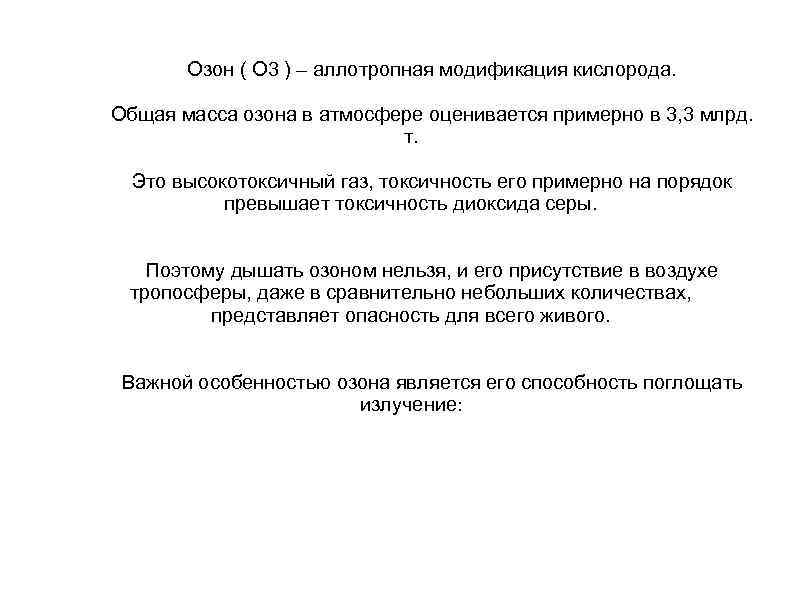 Озон ( О3 ) – аллотропная модификация кислорода.

Общая масса озона в атмосфере оценивается примерно в 3,3 млрд. т.

Это высокотоксичный газ, токсичность его примерно на порядок превышает токсичность диоксида серы.

Поэтому дышать озоном нельзя, и его присутствие в воздухе тропосферы, даже в сравнительно небольших количествах, представляет опасность для всего живого.

Важной особенностью озона является его способность поглощать излучение: